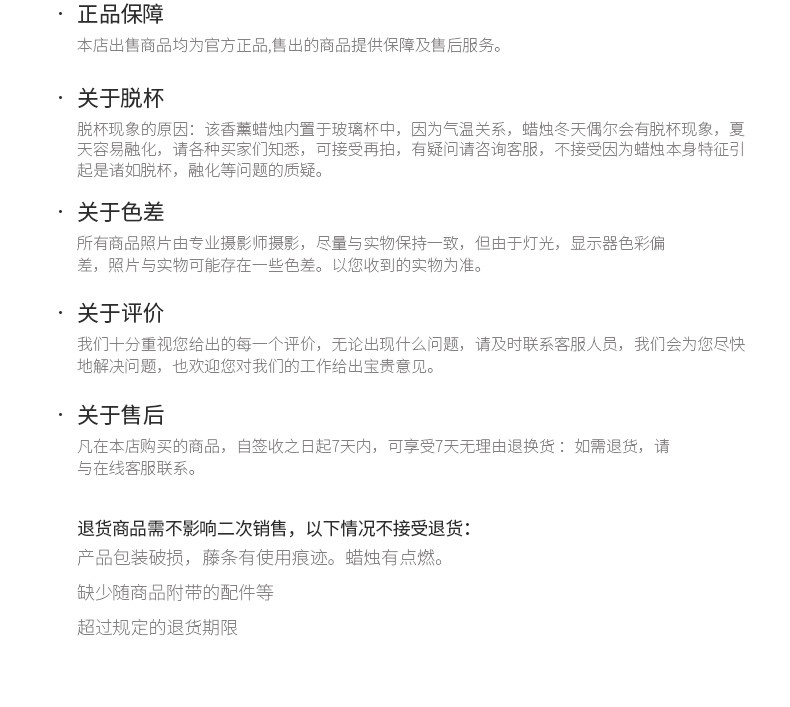 · 正品保障

本店出售商品均为官方正品,售出的商品提供保障及售后服务。

· 关于脱杯

脱杯现象的原因：该香薰蜡烛内置于玻璃杯中，因为气温关系，蜡烛冬天偶尔会有脱杯现象，夏天容易融化，请各种买家们知悉，可接受再拍，有疑问请咨询客服，不接受因为蜡烛本身特征引起是诸如脱杯，融化等问题的质疑。

· 关于色差

所有商品照片由专业摄影师摄影，尽量与实物保持一致，但由于灯光，显示器色彩偏差，照片与实物可能存在一些色差。以您收到的实物为准。

· 关于评价

我们十分重视您给出的每一个评价，无论出现什么问题，请及时联系客服人员，我们会为您尽快地解决问题，也欢迎您对我们的工作给出宝贵意见。

· 关于售后

凡在本店购买的商品，自签收之日起7天内，可享受7天无理由退换货：如需退货，请与在线客服联系。

退货商品需不影响二次销售，以下情况不接受退货：

产品包装破损，藤条有使用痕迹。蜡烛有点燃。

缺少随商品附带的配件等

超过规定的退货期限